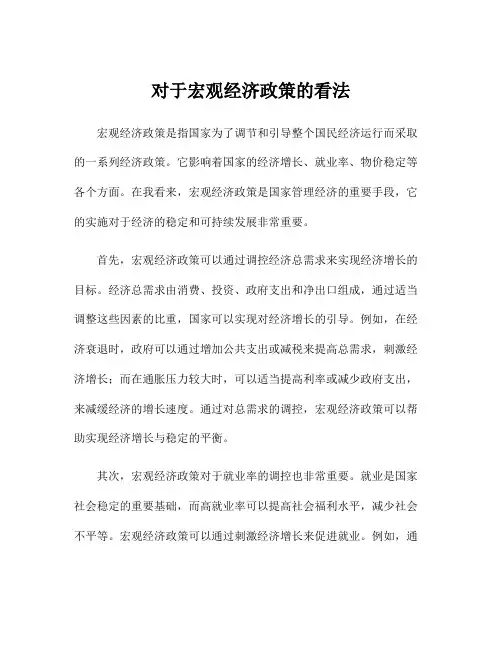 对于宏观经济政策的看法

宏观经济政策是指国家为了调节和引导整个国民经济运行而采取的一系列经济政策。它影响着国家的经济增长、就业率、物价稳定等各个方面。在我看来，宏观经济政策是国家管理经济的重要手段，它的实施对于经济的稳定和可持续发展非常重要。

首先，宏观经济政策可以通过调控经济总需求来实现经济增长的目标。经济总需求由消费、投资、政府支出和净出口组成，通过适当调整这些因素的比重，国家可以实现对经济增长的引导。例如，在经济衰退时，政府可以通过增加公共支出或减税来提高总需求，刺激经济增长；而在通胀压力较大时，可以适当提高利率或减少政府支出，来减缓经济的增长速度。通过对总需求的调控，宏观经济政策可以帮助实现经济增长与稳定的平衡。

其次，宏观经济政策对于就业率的调控也非常重要。就业是国家社会稳定的重要基础，而高就业率可以提高社会福利水平，减少社会不平等。宏观经济政策可以通过刺激经济增长来促进就业。例如，通